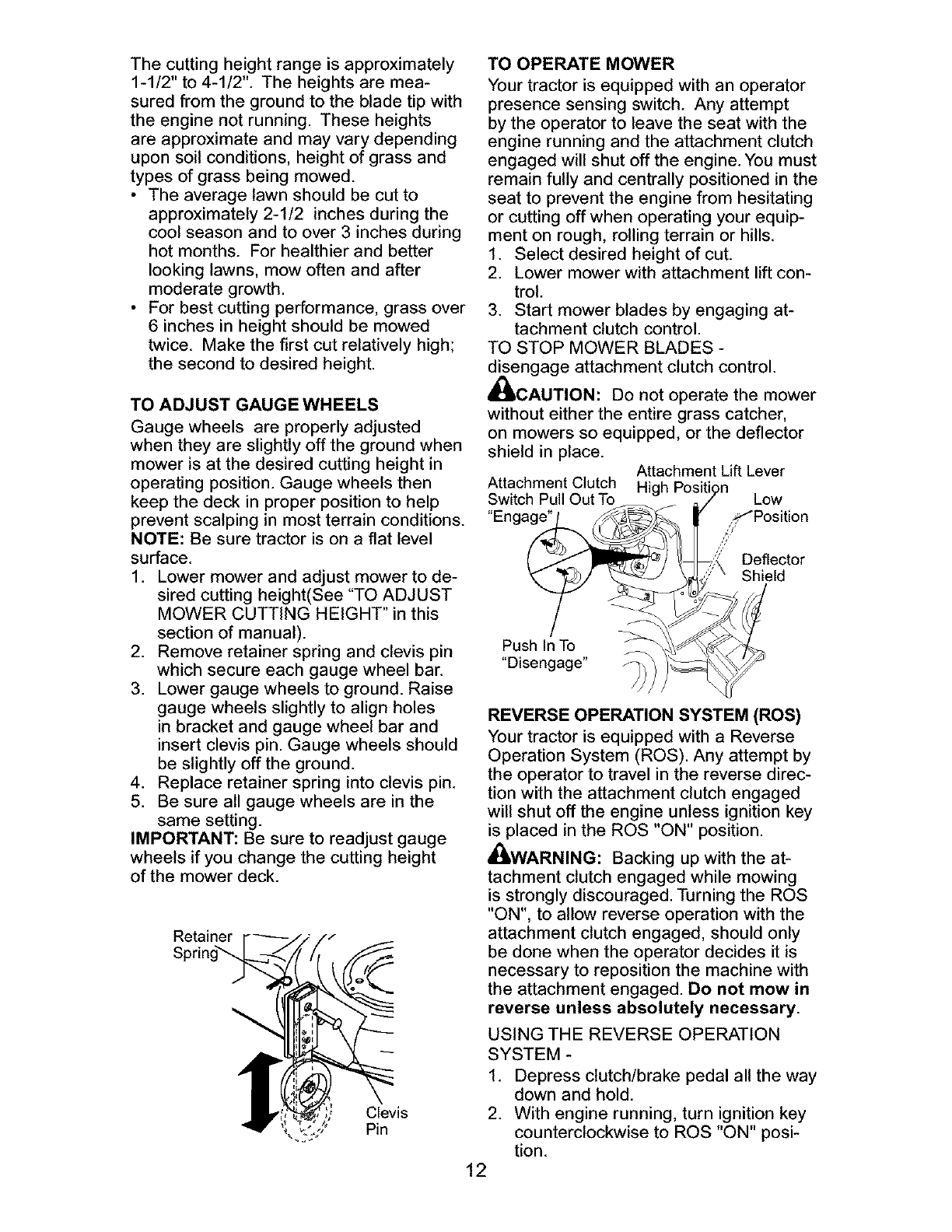 The cutting height range is approximately 1-1/2" to 4-1/2". The heights are measured from the ground to the blade tip with the engine not running. These heights are approximate and may vary depending upon soil conditions, height of grass and types of grass being mowed.

• The average lawn should be cut to approximately 2-1/2 inches during the cool season and to over 3 inches during hot months. For healthier and better looking lawns, mow often and after moderate growth.
• For best cutting performance, grass over 6 inches in height should be mowed twice. Make the first cut relatively high; the second to desired height.

TO ADJUST GAUGE WHEELS
Gauge wheels are properly adjusted when they are slightly off the ground when mower is at the desired cutting height in operating position. Gauge wheels then keep the deck in proper position to help prevent scalping in most terrain conditions.
NOTE: Be sure tractor is on a flat level surface.
1. Lower mower and adjust mower to desired cutting height(See "TO ADJUST MOWER CUTTING HEIGHT" in this section of manual).
2. Remove retainer spring and clevis pin which secure each gauge wheel bar.
3. Lower gauge wheels to ground. Raise gauge wheels slightly to align holes in bracket and gauge wheel bar and insert clevis pin. Gauge wheels should be slightly off the ground.
4. Replace retainer spring into clevis pin.
5. Be sure all gauge wheels are in the same setting.
IMPORTANT: Be sure to readjust gauge wheels if you change the cutting height of the mower deck.

Retainer Spring
Clevis Pin

TO OPERATE MOWER
Your tractor is equipped with an operator presence sensing switch. Any attempt by the operator to leave the seat with the engine running and the attachment clutch engaged will shut off the engine. You must remain fully and centrally positioned in the seat to prevent the engine from hesitating or cutting off when operating your equipment on rough, rolling terrain or hills.
1. Select desired height of cut.
2. Lower mower with attachment lift control.
3. Start mower blades by engaging attachment clutch control.
TO STOP MOWER BLADES - disengage attachment clutch control.

CAUTION: Do not operate the mower without either the entire grass catcher, on mowers so equipped, or the deflector shield in place.

Attachment Clutch Switch Pull Out To "Engage"
Attachment Lift Lever High Position
Low Position
Deflector Shield
Push In To "Disengage"

REVERSE OPERATION SYSTEM (ROS)
Your tractor is equipped with a Reverse Operation System (ROS). Any attempt by the operator to travel in the reverse direction with the attachment clutch engaged will shut off the engine unless ignition key is placed in the ROS "ON" position.

WARNING: Backing up with the attachment clutch engaged while mowing is strongly discouraged. Turning the ROS "ON", to allow reverse operation with the attachment clutch engaged, should only be done when the operator decides it is necessary to reposition the machine with the attachment engaged. Do not mow in reverse unless absolutely necessary.

USING THE REVERSE OPERATION SYSTEM -
1. Depress clutch/brake pedal all the way down and hold.
2. With engine running, turn ignition key counterclockwise to ROS "ON" position.

12